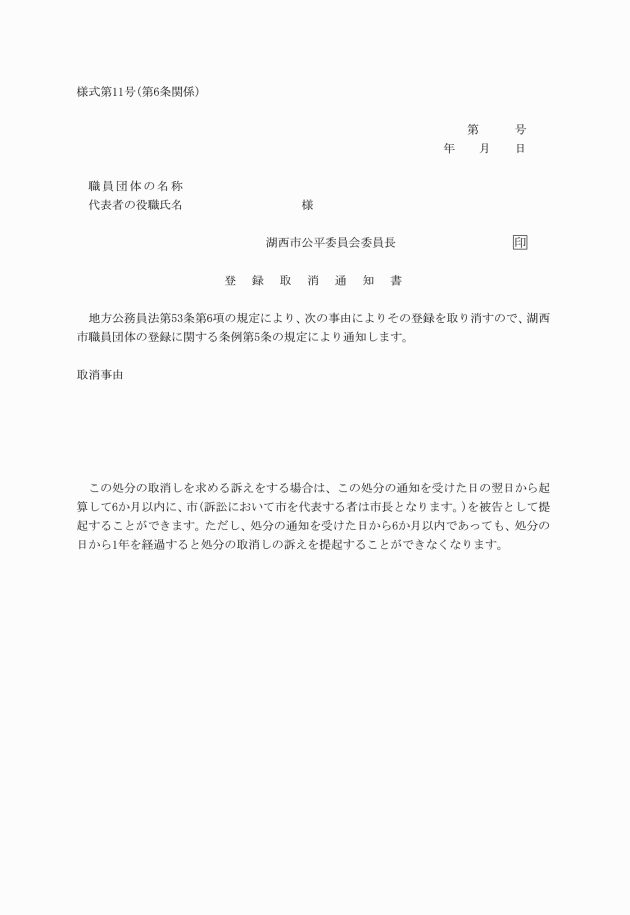 様式第11号(第6条関係)

第　　号
年　　月　　日

職員団体の名称
代表者の役職氏名　　　　　　様

湖西市公平委員会委員長　　　　　印

登　録　取　消　通　知　書

地方公務員法第53条第6項の規定により、次の事由によりその登録を取り消すので、湖西市職員団体の登録に関する条例第5条の規定により通知します。

取消事由

この処分の取消しを求める訴えをする場合は、この処分の通知を受けた日の翌日から起算して6か月以内に、市(訴訟において市を代表する者は市長となります。)を被告として提起することができます。ただし、処分の通知を受けた日から6か月以内であっても、処分の日から1年を経過すると処分の取消しの訴えを提起することができなくなります。